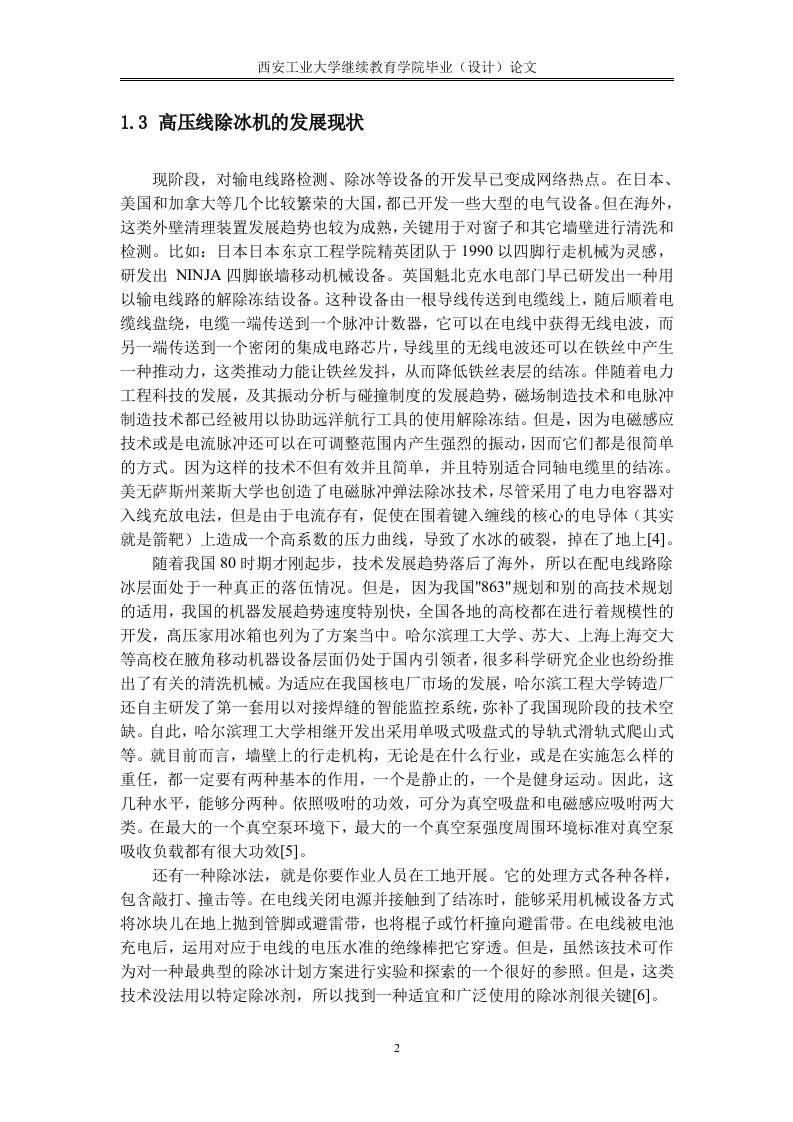 西安工业大学继续教育学院毕业（设计）论文

1.3 高压线除冰机的发展现状

现阶段，对输电线路检测、除冰等设备的开发早已变成网络热点。在日本、美国和加拿大等几个比较繁荣的大国，都已开发一些大型的电气设备。但在海外，这类外壁清理装置发展趋势也较为成熟，关键用于对窗子和其它墙壁进行清洗和检测。比如：日本日本东京工程学院精英团队于 1990 以四脚行走机械为灵感，研发出 NINJA 四脚嵌墙移动机械设备。英国魁北克水电部门早已研发出一种用以输电线路的解除冻结设备。这种设备由一根导线传送到电缆线上，随后顺着电缆线盘绕，电缆一端传送到一个脉冲计数器，它可以在电线中获得无线电波，而另一端传送到一个密闭的集成电路芯片，导线里的无线电波还可以在铁丝中产生一种推动力，这类推动力能让铁丝发抖，从而降低铁丝表层的结冻。伴随着电力工程科技的发展，及其振动分析与碰撞制度的发展趋势，磁场制造技术和电脉冲制造技术都已经被用以协助远洋航行工具的使用解除冻结。但是，因为电磁感应技术或是电流脉冲还可以在可调整范围内产生强烈的振动，因而它们都是很简单的方式。因为这样的技术不但有效并且简单，并且特别适合同轴电缆里的结冻。美无萨斯州莱斯大学也创造了电磁脉冲弹法除冰技术，尽管采用了电力电容器对入线充放电法，但是由于电流存有，促使在围着键入缠线的核心的电导体（其实就是箭靶）上造成一个高系数的压力曲线，导致了水冰的破裂，掉在了地上[4]。

随着我国 80 时期才刚起步，技术发展趋势落后了海外，所以在配电线路除冰层面处于一种真正的落伍情况。但是，因为我国"863"规划和别的高技术规划的适用，我国的机器发展趋势速度特别快，全国各地的高校都在进行着规模性的开发，高压家用冰箱也列为了方案当中。哈尔滨理工大学、苏大、上海上海交大等高校在腋角移动机器设备层面仍处于国内引领者，很多科学研究企业也纷纷推出了有关的清洗机械。为适应在我国核电厂市场的发展，哈尔滨工程大学铸造厂还自主研发了第一套用以对接焊缝的智能监控系统，弥补了我国现阶段的技术空缺。自此，哈尔滨理工大学相继开发出采用单吸式吸盘式的导轨式滑轨式爬山式等。就目前而言，墙壁上的行走机构，无论是在什么行业，或是在实施怎么样的重任，都一定要有两种基本的作用，一个是静止的，一个是健身运动。因此，这几种水平，能够分两种。依照吸咐的功效，可分为真空吸盘和电磁感应吸咐两大类。在最大的一个真空泵环境下，最大的一个真空泵强度周围环境标准对真空泵吸收负载都有很大功效[5]。

还有一种除冰法，就是你要作业人员在工地开展。它的处理方式各种各样，包含敲打、撞击等。在电线关闭电源并接触到了结冻时，能够采用机械设备方式将冰块儿在地上抛到管脚或避雷带，也将棍子或竹杆撞向避雷带。在电线被电池充电后，运用对应于电线的电压水准的绝缘棒把它穿透。但是，虽然该技术可作为对一种最典型的除冰计划方案进行实验和探索的一个很好的参照。但是，这类技术没法用以特定除冰剂，所以找到一种适宜和广泛使用的除冰剂很关键[6]。

2